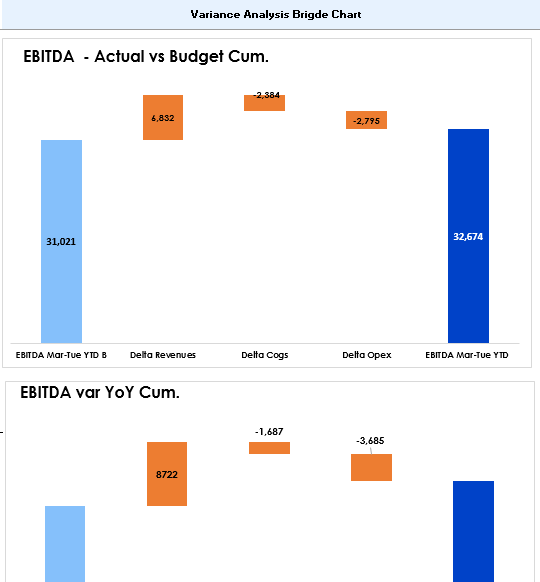 Variance Analysis Brigde Chart

EBITDA - Actual vs Budget Cum.

31,021

6,832

-2,384

-2,795

32,674

EBITDA Mar-Tue YTD B

Delta Revenues

Delta Cogs

Delta Opex

EBITDA Mar-Tue YTD

EBITDA var YoY Cum.

8722

-1,687

-3,685